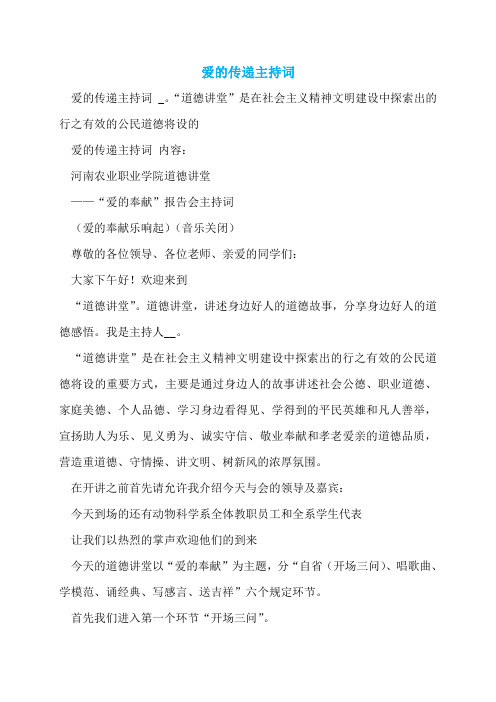 爱的传递主持词

爱的传递主持词 _。“道德讲堂”是在社会主义精神文明建设中探索出的行之有效的公民道德将设的

爱的传递主持词 内容：

河南农业职业学院道德讲堂

——“爱的奉献”报告会主持词

（爱的奉献乐响起）（音乐关闭）

尊敬的各位领导、各位老师、亲爱的同学们：

大家下午好！欢迎来到

“道德讲堂”。道德讲堂，讲述身边好人的道德故事，分享身边好人的道德感悟。我是主持人__。

“道德讲堂”是在社会主义精神文明建设中探索出的行之有效的公民道德将设的重要方式，主要是通过身边人的故事讲述社会公德、职业道德、家庭美德、个人品德、学习身边看得见、学得到的平民英雄和凡人善举，宣扬助人为乐、见义勇为、诚实守信、敬业奉献和孝老爱亲的道德品质，营造重道德、守情操、讲文明、树新风的浓厚氛围。

在开讲之前首先请允许我介绍今天与会的领导及嘉宾：

今天到场的还有动物科学系全体教职员工和全系学生代表

让我们以热烈的掌声欢迎他们的到来

今天的道德讲堂以“爱的奉献”为主题，分“自省（开场三问）、唱歌曲、学模范、诵经典、写感言、送吉祥”六个规定环节。

首先我们进入第一个环节“开场三问”。